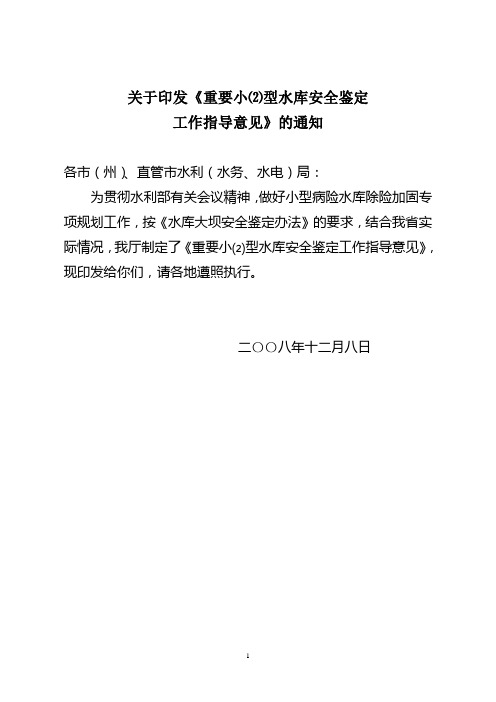 关于印发《重要小(2)型水库安全鉴定工作指导意见》的通知

各市（州）、直管市水利（水务、水电）局：

为贯彻水利部有关会议精神，做好小型病险水库除险加固专项规划工作，按《水库大坝安全鉴定办法》的要求，结合我省实际情况，我厅制定了《重要小(2)型水库安全鉴定工作指导意见》，现印发给你们，请各地遵照执行。

二〇〇八年十二月八日

1